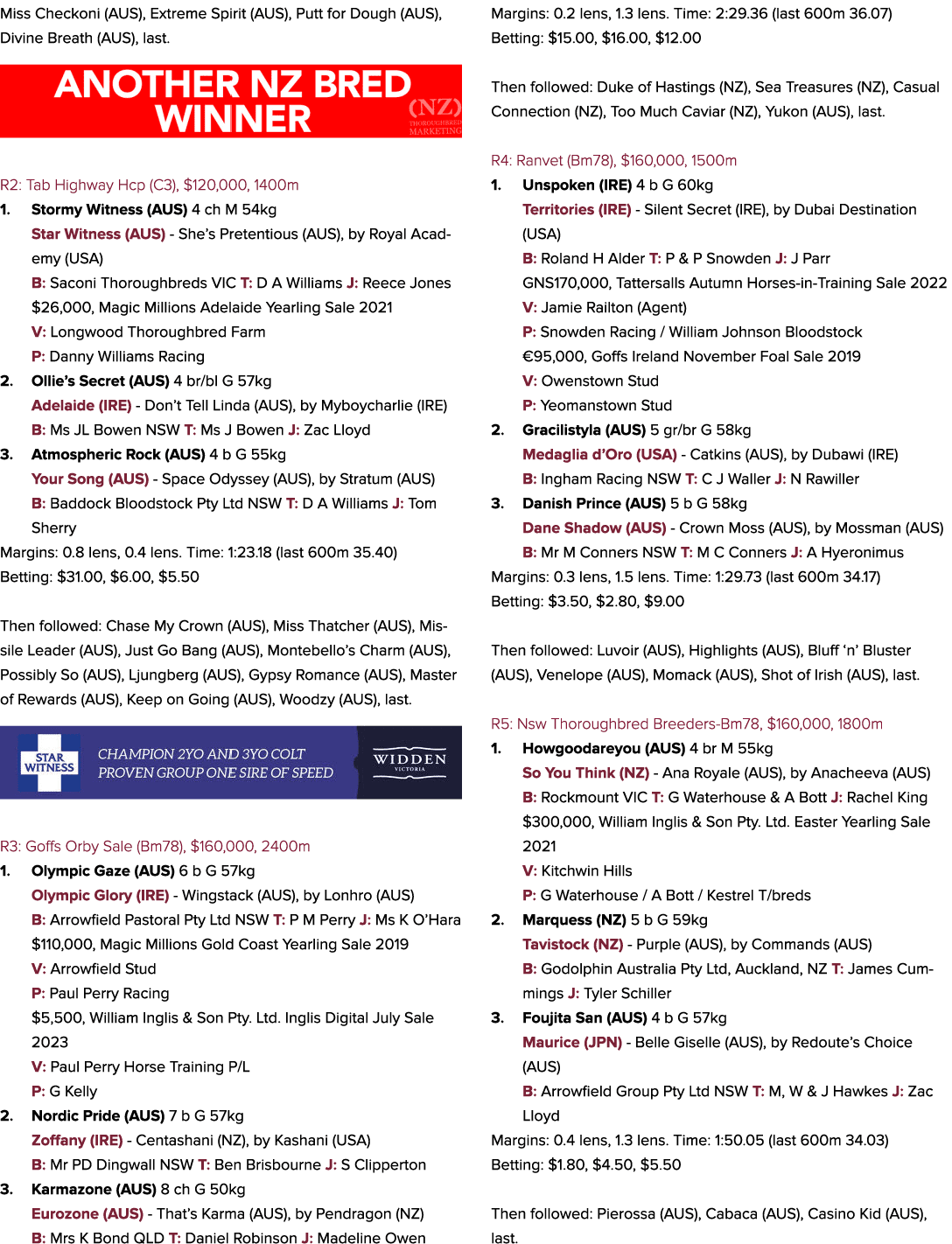 Miss Checkoni (AUS), Extreme Spirit (AUS), Putt for Dough (AUS), Divine Breath (AUS), last.

ANOTHER NZ BRED WINNER

(NZ)
THOROUGHBRED MARKETING

R2: Tab Highway Hcp (C3), $120,000, 1400m

1. Stormy Witness (AUS) 4 ch M 54kg
Star Witness (AUS) - She's Pretentious (AUS), by Royal Academy (USA)
B: Saconi Thoroughbreds VIC T: D A Williams J: Reece Jones
$26,000, Magic Millions Adelaide Yearling Sale 2021
V: Longwood Thoroughbred Farm
P: Danny Williams Racing

2. Ollie's Secret (AUS) 4 br/bl G 57kg
Adelaide (IRE) - Don't Tell Linda (AUS), by Myboycharlie (IRE)
B: Ms JL Bowen NSW T: Ms J Bowen J: Zac Lloyd

3. Atmospheric Rock (AUS) 4 b G 55kg
Your Song (AUS) - Space Odyssey (AUS), by Stratum (AUS)
B: Baddock Bloodstock Pty Ltd NSW T: D A Williams J: Tom Sherry

Margins: 0.8 lens, 0.4 lens. Time: 1:23.18 (last 600m 35.40)
Betting: $31.00, $6.00, $5.50

Then followed: Chase My Crown (AUS), Miss Thatcher (AUS), Missile Leader (AUS), Just Go Bang (AUS), Montebello's Charm (AUS), Possibly So (AUS), Ljungberg (AUS), Gypsy Romance (AUS), Master of Rewards (AUS), Keep on Going (AUS), Woodzy (AUS), last.

STAR WITNESS
CHAMPION 2YO AND 3YO COLT
PROVEN GROUP ONE SIRE OF SPEED
WIDDEN
VICTORIA

R3: Goffs Orby Sale (Bm78), $160,000, 2400m

1. Olympic Gaze (AUS) 6 b G 57kg
Olympic Glory (IRE) - Wingstack (AUS), by Lonhro (AUS)
B: Arrowfield Pastoral Pty Ltd NSW T: P M Perry J: Ms K O'Hara
$110,000, Magic Millions Gold Coast Yearling Sale 2019
V: Arrowfield Stud
P: Paul Perry Racing
$5,500, William Inglis & Son Pty. Ltd. Inglis Digital July Sale 2023
V: Paul Perry Horse Training P/L
P: G Kelly

2. Nordic Pride (AUS) 7 b G 57kg
Zoffany (IRE) - Centashani (NZ), by Kashani (USA)
B: Mr PD Dingwall NSW T: Ben Brisbourne J: S Clipperton

3. Karmazone (AUS) 8 ch G 50kg
Eurozone (AUS) - That's Karma (AUS), by Pendragon (NZ)
B: Mrs K Bond QLD T: Daniel Robinson J: Madeline Owen

Margins: 0.2 lens, 1.3 lens. Time: 2:29.36 (last 600m 36.07)
Betting: $15.00, $16.00, $12.00

Then followed: Duke of Hastings (NZ), Sea Treasures (NZ), Casual Connection (NZ), Too Much Caviar (NZ), Yukon (AUS), last.

R4: Ranvet (Bm78), $160,000, 1500m

1. Unspoken (IRE) 4 b G 60kg
Territories (IRE) - Silent Secret (IRE), by Dubai Destination (USA)
B: Roland H Alder T: P & P Snowden J: J Parr
GNS170,000, Tattersalls Autumn Horses-in-Training Sale 2022
V: Jamie Railton (Agent)
P: Snowden Racing / William Johnson Bloodstock
€95,000, Goffs Ireland November Foal Sale 2019
V: Owenstown Stud
P: Yeomanstown Stud

2. Gracilistyla (AUS) 5 gr/br G 58kg
Medaglia d'Oro (USA) - Catkins (AUS), by Dubawi (IRE)
B: Ingham Racing NSW T: C J Waller J: N Rawiller

3. Danish Prince (AUS) 5 b G 58kg
Dane Shadow (AUS) - Crown Moss (AUS), by Mossman (AUS)
B: Mr M Conners NSW T: M C Conners J: A Hyeronimus

Margins: 0.3 lens, 1.5 lens. Time: 1:29.73 (last 600m 34.17)
Betting: $3.50, $2.80, $9.00

Then followed: Luvoir (AUS), Highlights (AUS), Bluff 'n' Bluster (AUS), Venelope (AUS), Momack (AUS), Shot of Irish (AUS), last.

R5: Nsw Thoroughbred Breeders-Bm78, $160,000, 1800m

1. Howgoodareyou (AUS) 4 br M 55kg
So You Think (NZ) - Ana Royale (AUS), by Anacheeva (AUS)
B: Rockmount VIC T: G Waterhouse & A Bott J: Rachel King
$300,000, William Inglis & Son Pty. Ltd. Easter Yearling Sale 2021
V: Kitchwin Hills
P: G Waterhouse / A Bott / Kestrel T/breds

2. Marquess (NZ) 5 b G 59kg
Tavistock (NZ) - Purple (AUS), by Commands (AUS)
B: Godolphin Australia Pty Ltd, Auckland, NZ T: James Cummings J: Tyler Schiller

3. Foujita San (AUS) 4 b G 57kg
Maurice (JPN) - Belle Giselle (AUS), by Redoute's Choice (AUS)
B: Arrowfield Group Pty Ltd NSW T: M, W & J Hawkes J: Zac Lloyd

Margins: 0.4 lens, 1.3 lens. Time: 1:50.05 (last 600m 34.03)
Betting: $1.80, $4.50, $5.50

Then followed: Pierossa (AUS), Cabaca (AUS), Casino Kid (AUS), last.